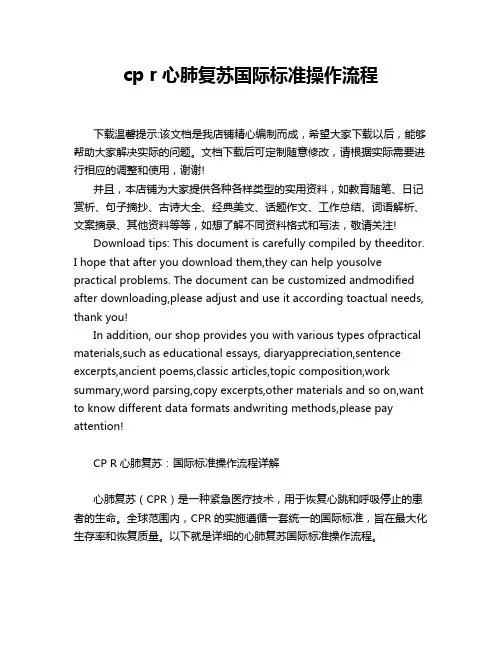 cp r 心肺复苏国际标准操作流程

下载温馨提示:该文档是我店铺精心编制而成，希望大家下载以后，能够帮助大家解决实际的问题。文档下载后可定制随意修改，请根据实际需要进行相应的调整和使用，谢谢!

并且，本店铺为大家提供各种各样类型的实用资料，如教育随笔、日记赏析、句子摘抄、古诗大全、经典美文、话题作文、工作总结、词语解析、文案摘录、其他资料等等，如想了解不同资料格式和写法，敬请关注!

Download tips: This document is carefully compiled by theeditor. I hope that after you download them,they can help yousolve practical problems. The document can be customized andmodified after downloading,please adjust and use it according toactual needs, thank you!

In addition, our shop provides you with various types ofpractical materials,such as educational essays, diaryappreciation,sentence excerpts,ancient poems,classic articles,topic composition,work summary,word parsing,copy excerpts,other materials and so on,want to know different data formats andwriting methods,please pay attention!

CP R 心肺复苏：国际标准操作流程详解

心肺复苏（CPR）是一种紧急医疗技术，用于恢复心跳和呼吸停止的患者的生命。全球范围内，CPR 的实施遵循一套统一的国际标准，旨在最大化生存率和恢复质量。以下就是详细的心肺复苏国际标准操作流程。